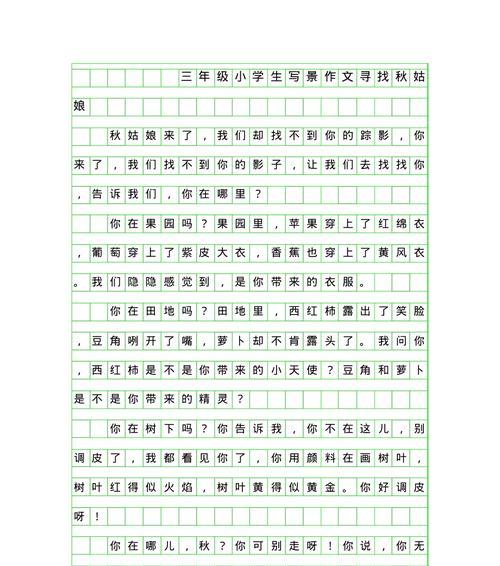 三年级小学生写景作文寻找秋姑娘

秋姑娘来了，我们却找不到你的踪影，你来了，我们找不到你的影子，让我们去找找你，告诉我们，你在哪里？

你在果园吗？果园里，苹果穿上了红绵衣，葡萄穿上了紫皮大衣，香蕉也穿上了黄风衣。我们隐隐感觉到，是你带来的衣服。

你在田地吗？田地里，西红柿露出了笑脸，豆角咧开了嘴，萝卜却不肯露头了。我问你，西红柿是不是你带来的小天使？豆角和萝卜是不是你带来的精灵？

你在树下吗？你告诉我，你不在这儿，别调皮了，我都看见你了，你用颜料在画树叶，树叶红得似火焰，树叶黄得似黄金。你好调皮呀！

你在哪儿，秋？你可别走呀！你说，你无